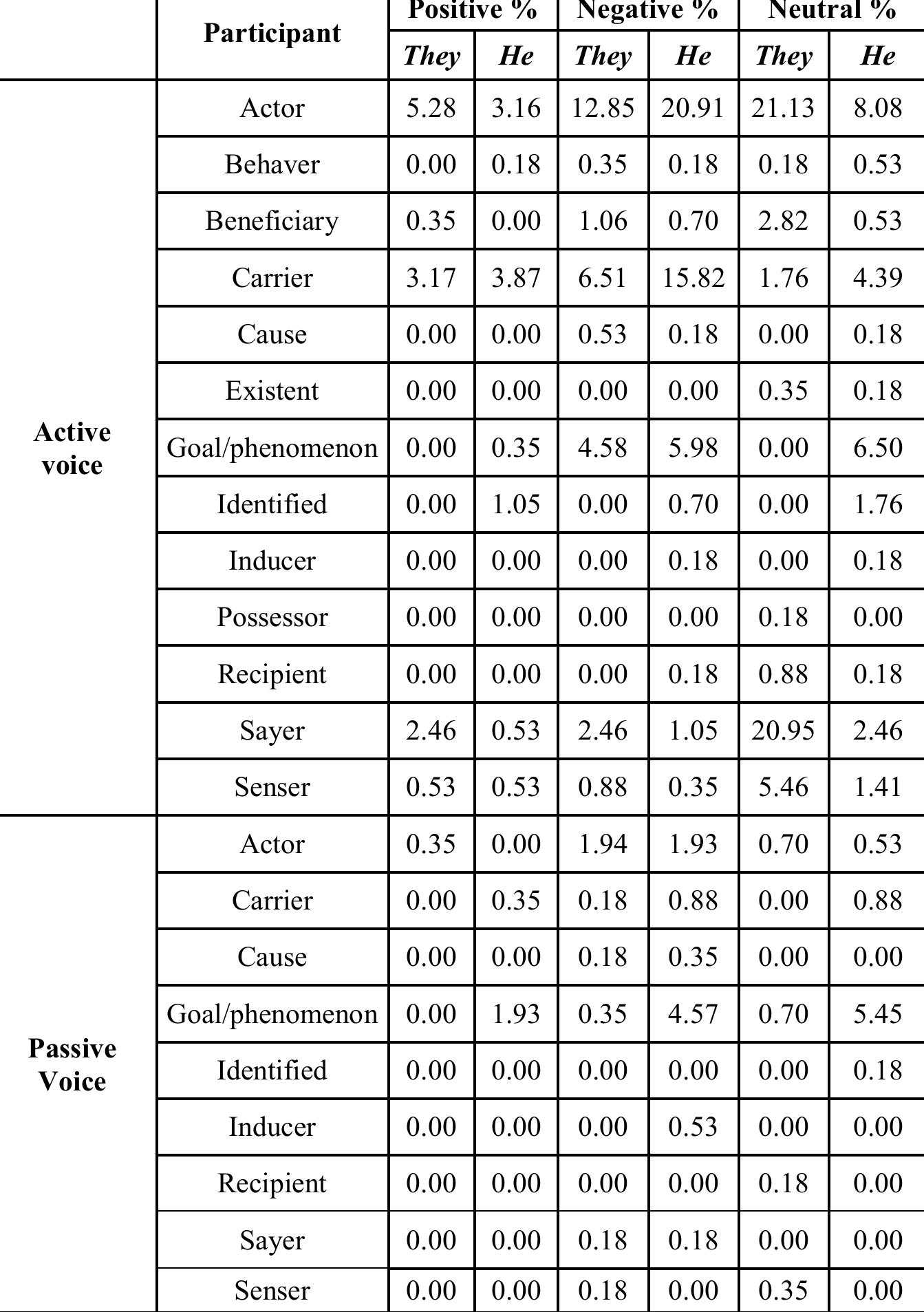 |  | Participant | Positive % They | Positive % He | Negative % They | Negative % He | Neutral % They | Neutral % He |
|---|---|---|---|---|---|---|---|
| Active voice | Actor | 5.28 | 3.16 | 12.85 | 20.91 | 21.13 | 8.08 |
|  | Behaver | 0.00 | 0.18 | 0.35 | 0.18 | 0.18 | 0.53 |
|  | Beneficiary | 0.35 | 0.00 | 1.06 | 0.70 | 2.82 | 0.53 |
|  | Carrier | 3.17 | 3.87 | 6.51 | 15.82 | 1.76 | 4.39 |
|  | Cause | 0.00 | 0.00 | 0.53 | 0.18 | 0.00 | 0.18 |
|  | Existent | 0.00 | 0.00 | 0.00 | 0.00 | 0.35 | 0.18 |
|  | Goal/phenomenon | 0.00 | 0.35 | 4.58 | 5.98 | 0.00 | 6.50 |
|  | Identified | 0.00 | 1.05 | 0.00 | 0.70 | 0.00 | 1.76 |
|  | Inducer | 0.00 | 0.00 | 0.00 | 0.18 | 0.00 | 0.18 |
|  | Possessor | 0.00 | 0.00 | 0.00 | 0.00 | 0.18 | 0.00 |
|  | Recipient | 0.00 | 0.00 | 0.00 | 0.18 | 0.88 | 0.18 |
|  | Sayer | 2.46 | 0.53 | 2.46 | 1.05 | 20.95 | 2.46 |
|  | Senser | 0.53 | 0.53 | 0.88 | 0.35 | 5.46 | 1.41 |
| Passive Voice | Actor | 0.35 | 0.00 | 1.94 | 1.93 | 0.70 | 0.53 |
|  | Carrier | 0.00 | 0.35 | 0.18 | 0.88 | 0.00 | 0.88 |
|  | Cause | 0.00 | 0.00 | 0.18 | 0.35 | 0.00 | 0.00 |
|  | Goal/phenomenon | 0.00 | 1.93 | 0.35 | 4.57 | 0.70 | 5.45 |
|  | Identified | 0.00 | 0.00 | 0.00 | 0.00 | 0.00 | 0.18 |
|  | Inducer | 0.00 | 0.00 | 0.00 | 0.53 | 0.00 | 0.00 |
|  | Recipient | 0.00 | 0.00 | 0.00 | 0.00 | 0.18 | 0.00 |
|  | Sayer | 0.00 | 0.00 | 0.18 | 0.18 | 0.00 | 0.00 |
|  | Senser | 0.00 | 0.00 | 0.18 | 0.00 | 0.35 | 0.00 |